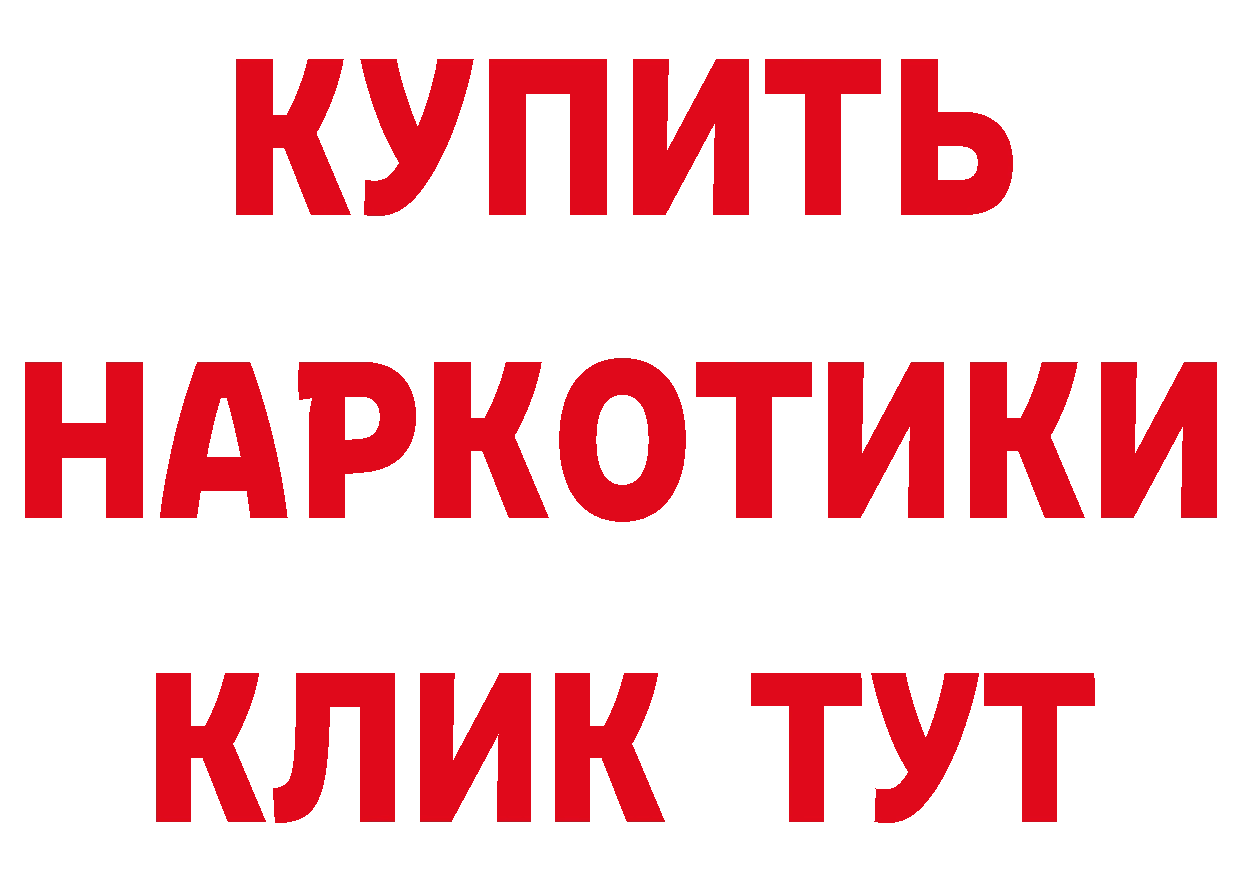 КУПИТЬ НАРКОТИКИ КЛИК ТУТ